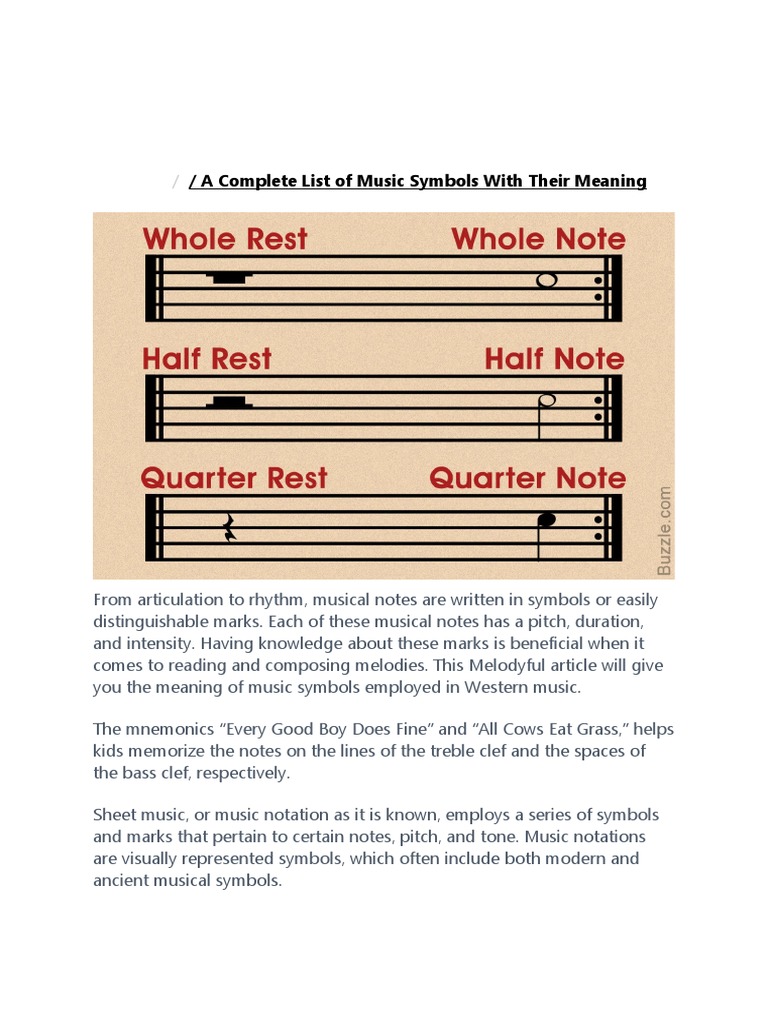 / / A Complete List of Music Symbols With Their Meaning

Whole Rest Whole Note

Half Rest Half Note

Quarter Rest Quarter Note

Buzzle.com

From articulation to rhythm, musical notes are written in symbols or easily distinguishable marks. Each of these musical notes has a pitch, duration, and intensity. Having knowledge about these marks is beneficial when it comes to reading and composing melodies. This Melodyful article will give you the meaning of music symbols employed in Western music.

The mnemonics “Every Good Boy Does Fine” and “All Cows Eat Grass,” helps kids memorize the notes on the lines of the treble clef and the spaces of the bass clef, respectively.

Sheet music, or music notation as it is known, employs a series of symbols and marks that pertain to certain notes, pitch, and tone. Music notations are visually represented symbols, which often include both modern and ancient musical symbols.